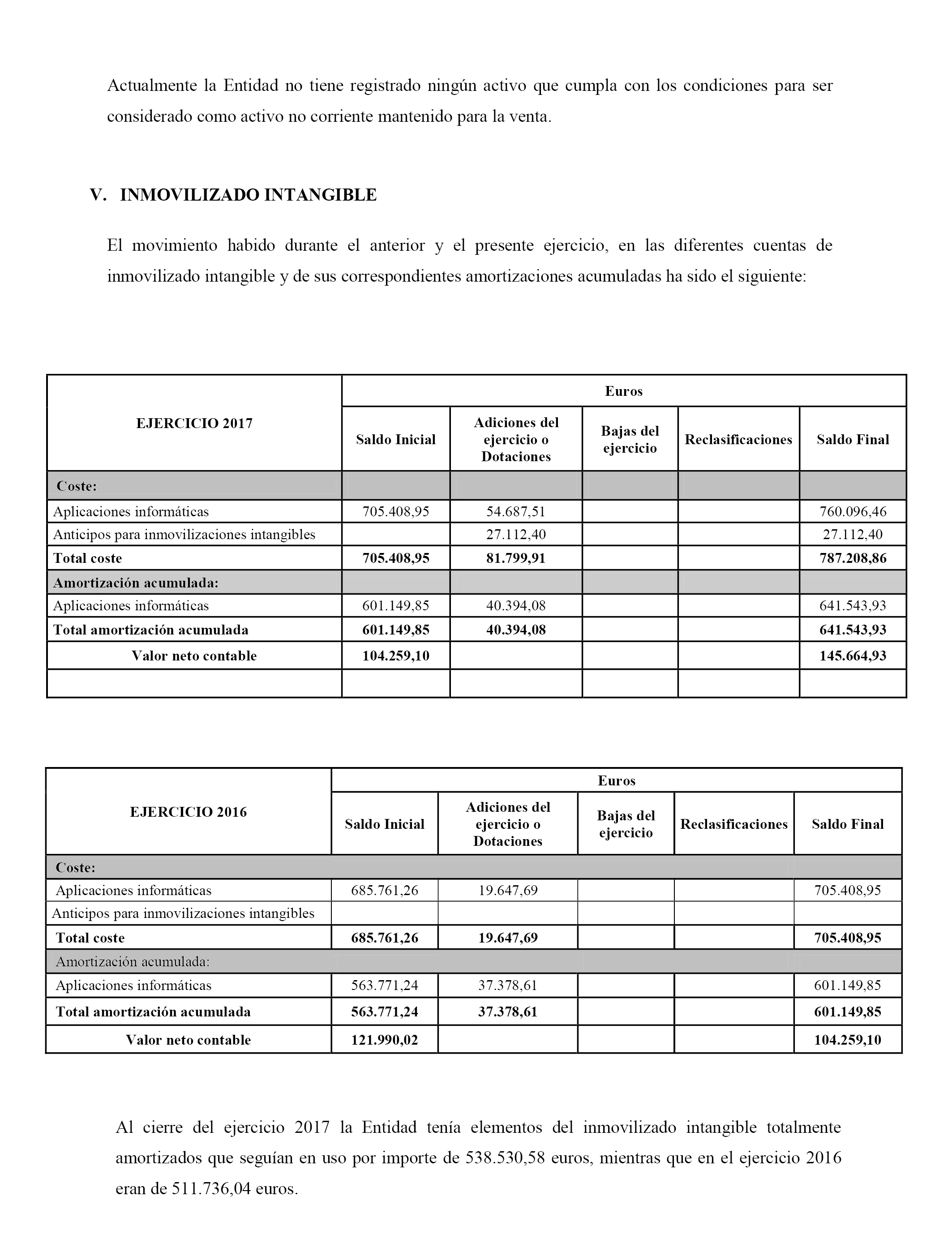 Actualmente la Entidad no tiene registrado ningún activo que cumpla con los condiciones para ser considerado como activo no corriente mantenido para la venta.

V. INMOVILIZADO INTANGIBLE

El movimiento habido durante el anterior y el presente ejercicio, en las diferentes cuentas de inmovilizado intangible y de sus correspondientes amortizaciones acumuladas ha sido el siguiente:

| EJERCICIO 2017 | Euros | | | | |
|---|---|---|---|---|---|
| | Saldo Inicial | Adiciones del ejercicio o Dotaciones | Bajas del ejercicio | Reclasificaciones | Saldo Final |
| Coste: | | | | | |
| Aplicaciones informáticas | 705.408,95 | 54.687,51 | | | 760.096,46 |
| Anticipos para inmovilizaciones intangibles | | 27.112,40 | | | 27.112,40 |
| Total coste | 705.408,95 | 81.799,91 | | | 787.208,86 |
| Amortización acumulada: | | | | | |
| Aplicaciones informáticas | 601.149,85 | 40.394,08 | | | 641.543,93 |
| Total amortización acumulada | 601.149,85 | 40.394,08 | | | 641.543,93 |
| Valor neto contable | 104.259,10 | | | | 145.664,93 |
| | | | | | |

| EJERCICIO 2016 | Euros | | | | |
|---|---|---|---|---|---|
| | Saldo Inicial | Adiciones del ejercicio o Dotaciones | Bajas del ejercicio | Reclasificaciones | Saldo Final |
| Coste: | | | | | |
| Aplicaciones informáticas | 685.761,26 | 19.647,69 | | | 705.408,95 |
| Anticipos para inmovilizaciones intangibles | | | | | |
| Total coste | 685.761,26 | 19.647,69 | | | 705.408,95 |
| Amortización acumulada: | | | | | |
| Aplicaciones informáticas | 563.771,24 | 37.378,61 | | | 601.149,85 |
| Total amortización acumulada | 563.771,24 | 37.378,61 | | | 601.149,85 |
| Valor neto contable | 121.990,02 | | | | 104.259,10 |

Al cierre del ejercicio 2017 la Entidad tenía elementos del inmovilizado intangible totalmente amortizados que seguían en uso por importe de 538.530,58 euros, mientras que en el ejercicio 2016 eran de 511.736,04 euros.